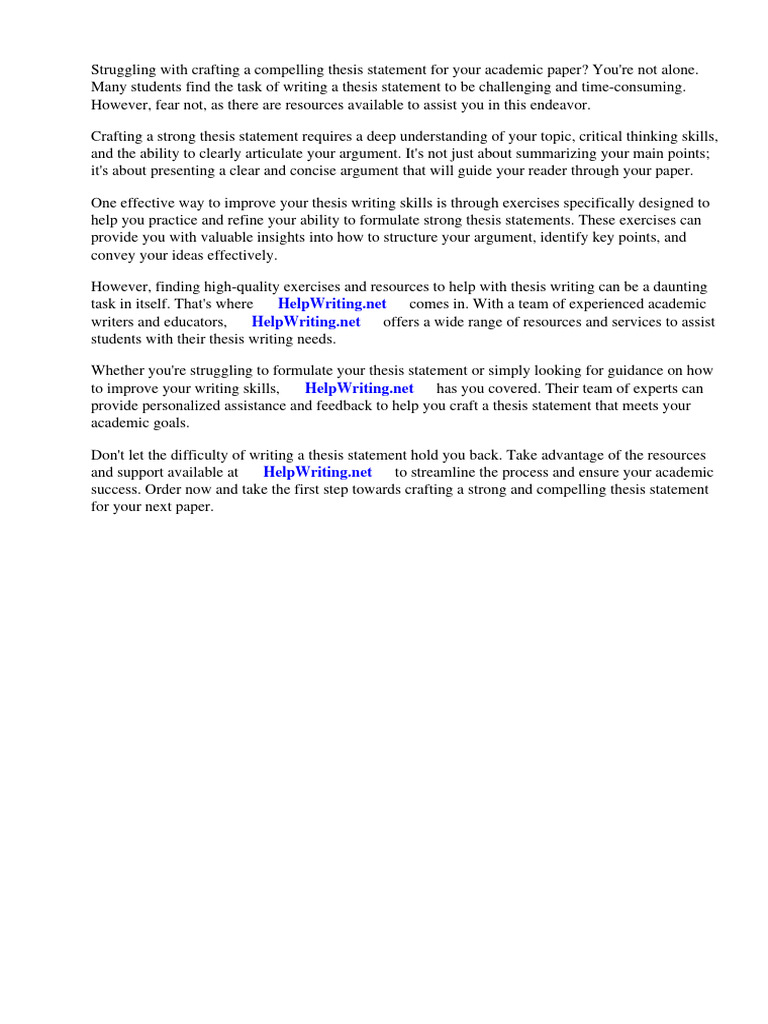 Struggling with crafting a compelling thesis statement for your academic paper? You're not alone. Many students find the task of writing a thesis statement to be challenging and time-consuming. However, fear not, as there are resources available to assist you in this endeavor.

Crafting a strong thesis statement requires a deep understanding of your topic, critical thinking skills, and the ability to clearly articulate your argument. It's not just about summarizing your main points; it's about presenting a clear and concise argument that will guide your reader through your paper.

One effective way to improve your thesis writing skills is through exercises specifically designed to help you practice and refine your ability to formulate strong thesis statements. These exercises can provide you with valuable insights into how to structure your argument, identify key points, and convey your ideas effectively.

However, finding high-quality exercises and resources to help with thesis writing can be a daunting task in itself. That's where HelpWriting.net comes in. With a team of experienced academic writers and educators, HelpWriting.net offers a wide range of resources and services to assist students with their thesis writing needs.

Whether you're struggling to formulate your thesis statement or simply looking for guidance on how to improve your writing skills, HelpWriting.net has you covered. Their team of experts can provide personalized assistance and feedback to help you craft a thesis statement that meets your academic goals.

Don't let the difficulty of writing a thesis statement hold you back. Take advantage of the resources and support available at HelpWriting.net to streamline the process and ensure your academic success. Order now and take the first step towards crafting a strong and compelling thesis statement for your next paper.